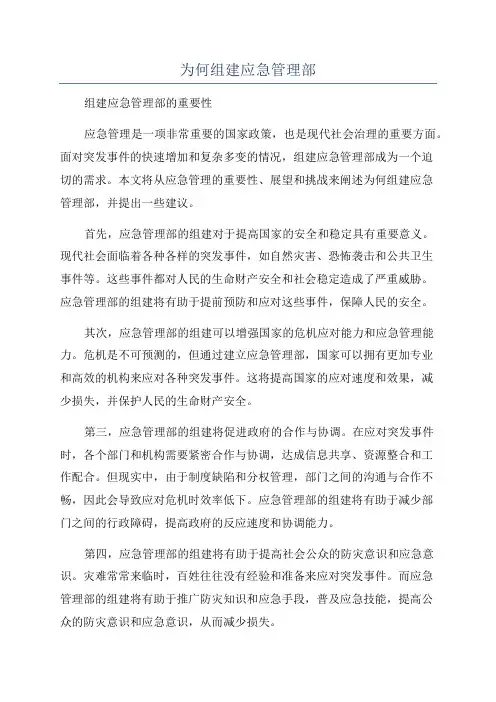 为何组建应急管理部

组建应急管理部的重要性

应急管理是一项非常重要的国家政策，也是现代社会治理的重要方面。面对突发事件的快速增加和复杂多变的情况，组建应急管理部成为一个迫切的需求。本文将从应急管理的重要性、展望和挑战来阐述为何组建应急管理部，并提出一些建议。

首先，应急管理部的组建对于提高国家的安全和稳定具有重要意义。现代社会面临着各种各样的突发事件，如自然灾害、恐怖袭击和公共卫生事件等。这些事件都对人民的生命财产安全和社会稳定造成了严重威胁。应急管理部的组建将有助于提前预防和应对这些事件，保障人民的安全。

其次，应急管理部的组建可以增强国家的危机应对能力和应急管理能力。危机是不可预测的，但通过建立应急管理部，国家可以拥有更加专业和高效的机构来应对各种突发事件。这将提高国家的应对速度和效果，减少损失，并保护人民的生命财产安全。

第三，应急管理部的组建将促进政府的合作与协调。在应对突发事件时，各个部门和机构需要紧密合作与协调，达成信息共享、资源整合和工作配合。但现实中，由于制度缺陷和分权管理，部门之间的沟通与合作不畅，因此会导致应对危机时效率低下。应急管理部的组建将有助于减少部门之间的行政障碍，提高政府的反应速度和协调能力。

第四，应急管理部的组建将有助于提高社会公众的防灾意识和应急意识。灾难常常来临时，百姓往往没有经验和准备来应对突发事件。而应急管理部的组建将有助于推广防灾知识和应急手段，普及应急技能，提高公众的防灾意识和应急意识，从而减少损失。